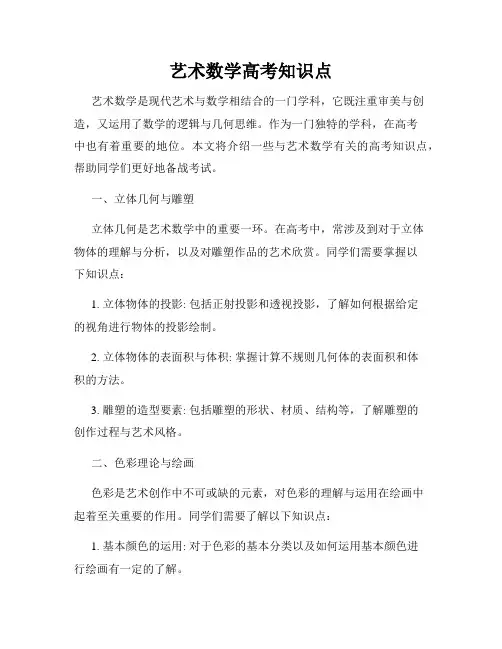 艺术数学高考知识点

艺术数学是现代艺术与数学相结合的一门学科，它既注重审美与创造，又运用了数学的逻辑与几何思维。作为一门独特的学科，在高考中也有着重要的地位。本文将介绍一些与艺术数学有关的高考知识点，帮助同学们更好地备战考试。

一、立体几何与雕塑

立体几何是艺术数学中的重要一环。在高考中，常涉及到对于立体物体的理解与分析，以及对雕塑作品的艺术欣赏。同学们需要掌握以下知识点：

1. 立体物体的投影: 包括正射投影和透视投影，了解如何根据给定的视角进行物体的投影绘制。

2. 立体物体的表面积与体积: 掌握计算不规则几何体的表面积和体积的方法。

3. 雕塑的造型要素: 包括雕塑的形状、材质、结构等，了解雕塑的创作过程与艺术风格。

二、色彩理论与绘画

色彩是艺术创作中不可或缺的元素，对色彩的理解与运用在绘画中起着至关重要的作用。同学们需要了解以下知识点：

1. 基本颜色的运用: 对于色彩的基本分类以及如何运用基本颜色进行绘画有一定的了解。